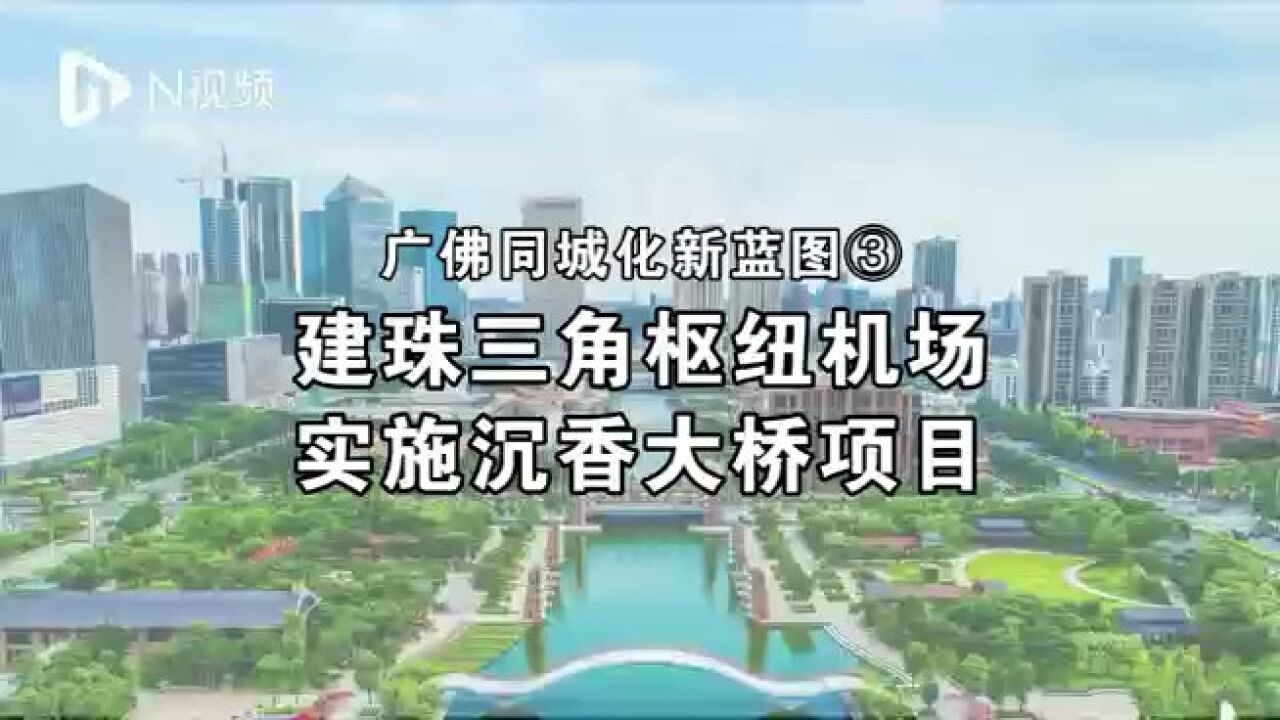 N视频

广佛同城化新蓝图③

建珠三角枢纽机场
实施沉香大桥项目